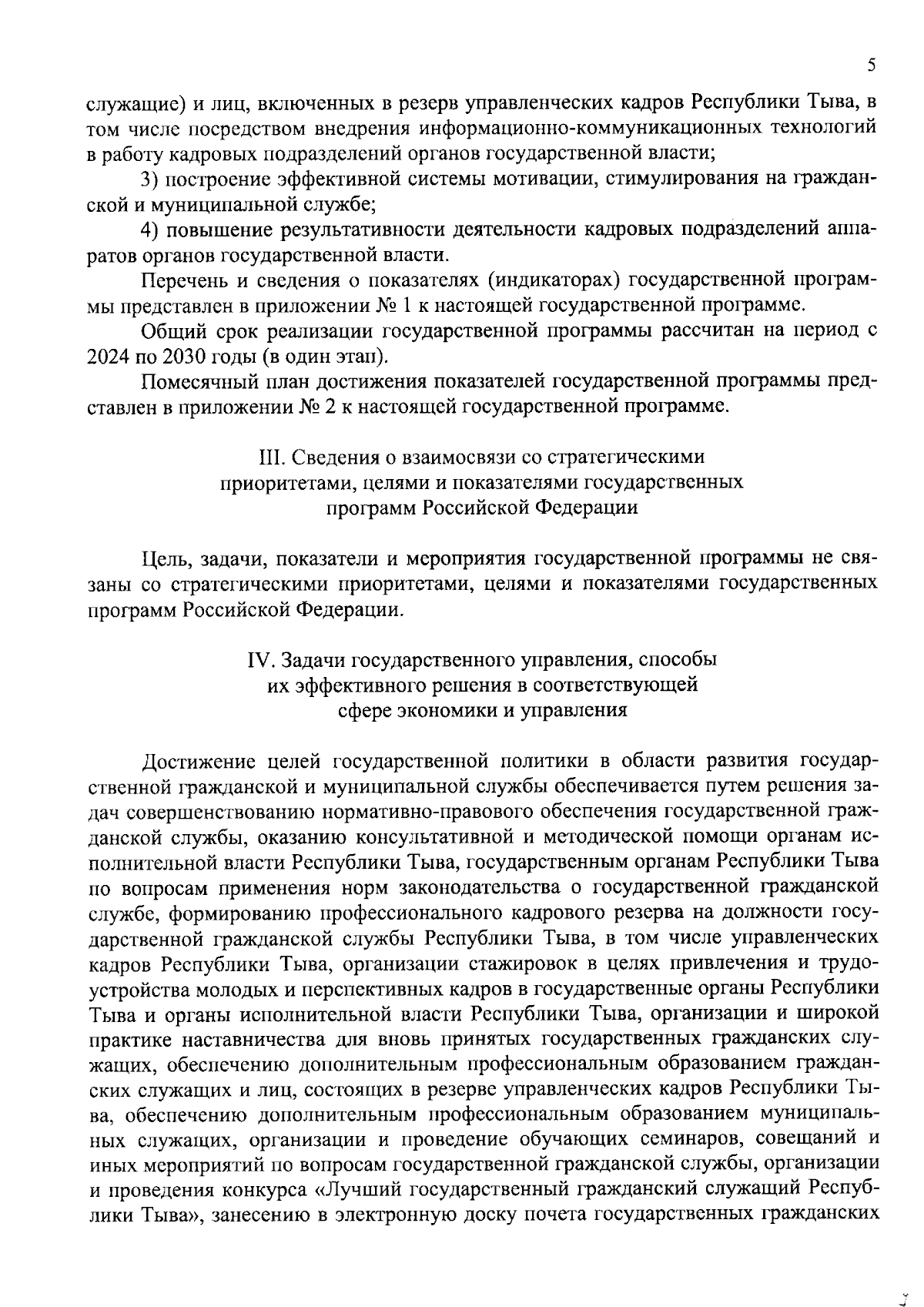 5

служащие) и лиц, включенных в резерв управленческих кадров Республики Тыва, в том числе посредством внедрения информационно-коммуникационных технологий в работу кадровых подразделений органов государственной власти;

3) построение эффективной системы мотивации, стимулирования на гражданской и муниципальной службе;

4) повышение результативности деятельности кадровых подразделений аппаратов органов государственной власти.

Перечень и сведения о показателях (индикаторах) государственной программы представлен в приложении № 1 к настоящей государственной программе.

Общий срок реализации государственной программы рассчитан на период с 2024 по 2030 годы (в один этап).

Помесячный план достижения показателей государственной программы представлен в приложении № 2 к настоящей государственной программе.

III. Сведения о взаимосвязи со стратегическими приоритетами, целями и показателями государственных программ Российской Федерации

Цель, задачи, показатели и мероприятия государственной программы не связаны со стратегическими приоритетами, целями и показателями государственных программ Российской Федерации.

IV. Задачи государственного управления, способы их эффективного решения в соответствующей сфере экономики и управления

Достижение целей государственной политики в области развития государственной гражданской и муниципальной службы обеспечивается путем решения задач совершенствованию нормативно-правового обеспечения государственной гражданской службы, оказанию консультативной и методической помощи органам исполнительной власти Республики Тыва, государственным органам Республики Тыва по вопросам применения норм законодательства о государственной гражданской службе, формированию профессионального кадрового резерва на должности государственной гражданской службы Республики Тыва, в том числе управленческих кадров Республики Тыва, организации стажировок в целях привлечения и трудоустройства молодых и перспективных кадров в государственные органы Республики Тыва и органы исполнительной власти Республики Тыва, организации и широкой практике наставничества для вновь принятых государственных гражданских служащих, обеспечению дополнительным профессиональным образованием гражданских служащих и лиц, состоящих в резерве управленческих кадров Республики Тыва, обеспечению дополнительным профессиональным образованием муниципальных служащих, организации и проведение обучающих семинаров, совещаний и иных мероприятий по вопросам государственной гражданской службы, организации и проведения конкурса «Лучший государственный гражданский служащий Республики Тыва», занесению в электронную доску почета государственных гражданских